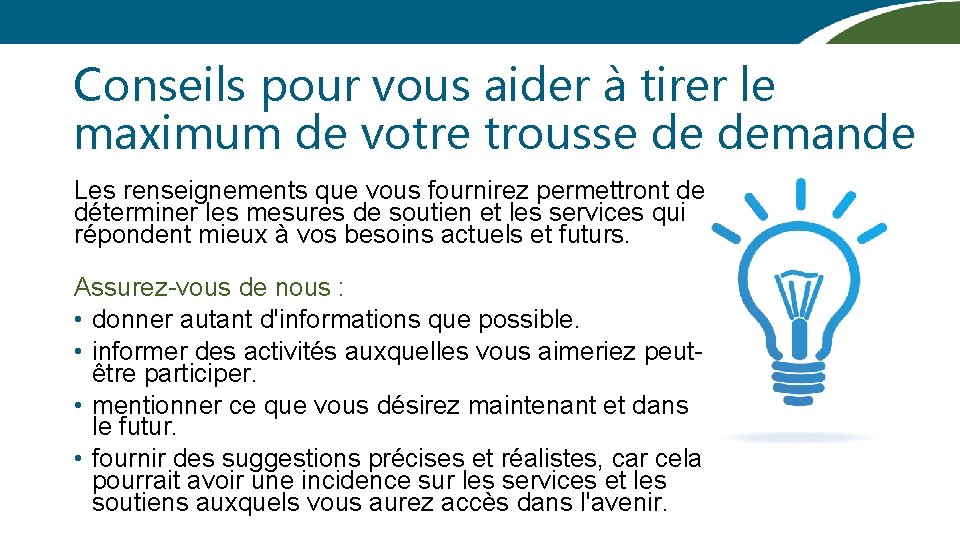 Conseils pour vous aider à tirer le maximum de votre trousse de demande

Les renseignements que vous fournirez permettront de déterminer les mesures de soutien et les services qui répondent mieux à vos besoins actuels et futurs.

Assurez-vous de nous :
• donner autant d'informations que possible.
• informer des activités auxquelles vous aimeriez peut-être participer.
• mentionner ce que vous désirez maintenant et dans le futur.
• fournir des suggestions précises et réalistes, car cela pourrait avoir une incidence sur les services et les soutiens auxquels vous aurez accès dans l'avenir.